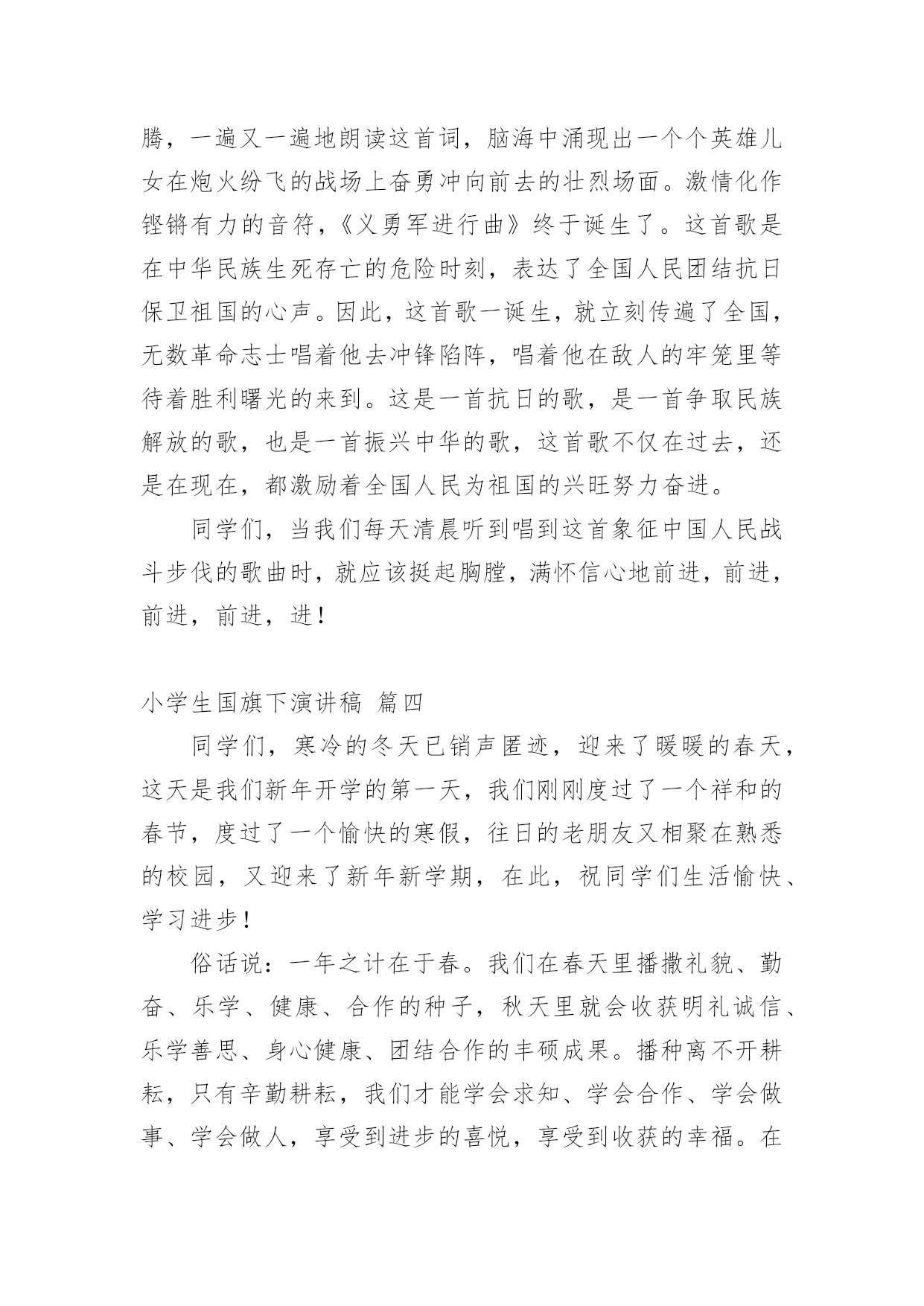 腾，一遍又一遍地朗读这首词，脑海中涌现出一个个英雄儿女在炮火纷飞的战场上奋勇冲向前去的壮烈场面。激情化作铿锵有力的音符，《义勇军进行曲》终于诞生了。这首歌是在中华民族生死存亡的危险时刻，表达了全国人民团结抗日保卫祖国的心声。因此，这首歌一诞生，就立刻传遍了全国，无数革命志士唱着他去冲锋陷阵，唱着他在敌人的牢笼里等待着胜利曙光的来到。这是一首抗日的歌，是一首争取民族解放的歌，也是一首振兴中华的歌，这首歌不仅在过去，还是在现在，都激励着全国人民为祖国的兴旺努力奋进。

同学们，当我们每天清晨听到唱到这首象征中国人民战斗步伐的歌曲时，就应该挺起胸膛，满怀信心地前进，前进，前进，前进，进！

小学生国旗下演讲稿 篇四

同学们，寒冷的冬天已销声匿迹，迎来了暖暖的春天，这天是我们新年开学的第一天，我们刚刚度过了一个祥和的春节，度过了一个愉快的寒假，往日的老朋友又相聚在熟悉的校园，又迎来了新年新学期，在此，祝同学们生活愉快、学习进步！

俗话说：一年之计在于春。我们在春天里播撒礼貌、勤奋、乐学、健康、合作的种子，秋天里就会收获明礼诚信、乐学善思、身心健康、团结合作的丰硕成果。播种离不开耕耘，只有辛勤耕耘，我们才能学会求知、学会合作、学会做事、学会做人，享受到进步的喜悦，享受到收获的幸福。在